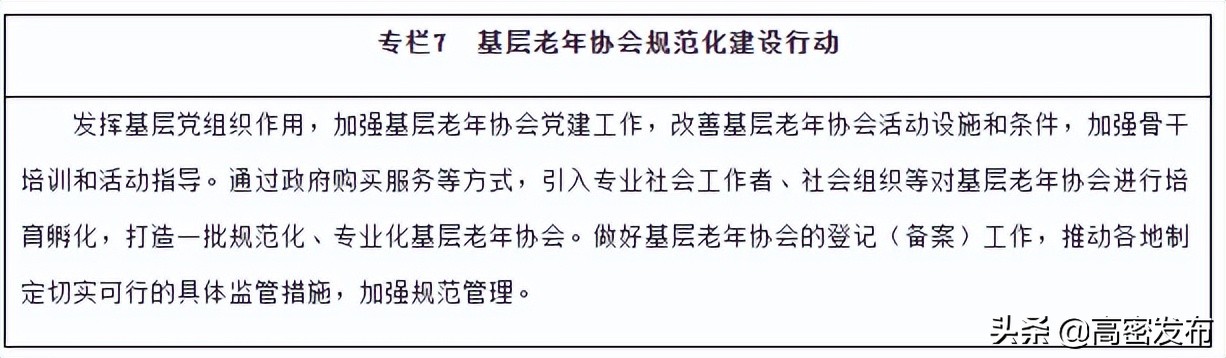 专栏7　基层老年协会规范化建设行动

发挥基层党组织作用，加强基层老年协会党建工作，改善基层老年协会活动设施和条件，加强骨干培训和活动指导。通过政府购买服务等方式，引入专业社会工作者、社会组织等对基层老年协会进行培育孵化，打造一批规范化、专业化基层老年协会。做好基层老年协会的登记（备案）工作，推动各地制定切实可行的具体监管措施，加强规范管理。

头条 @高密发布